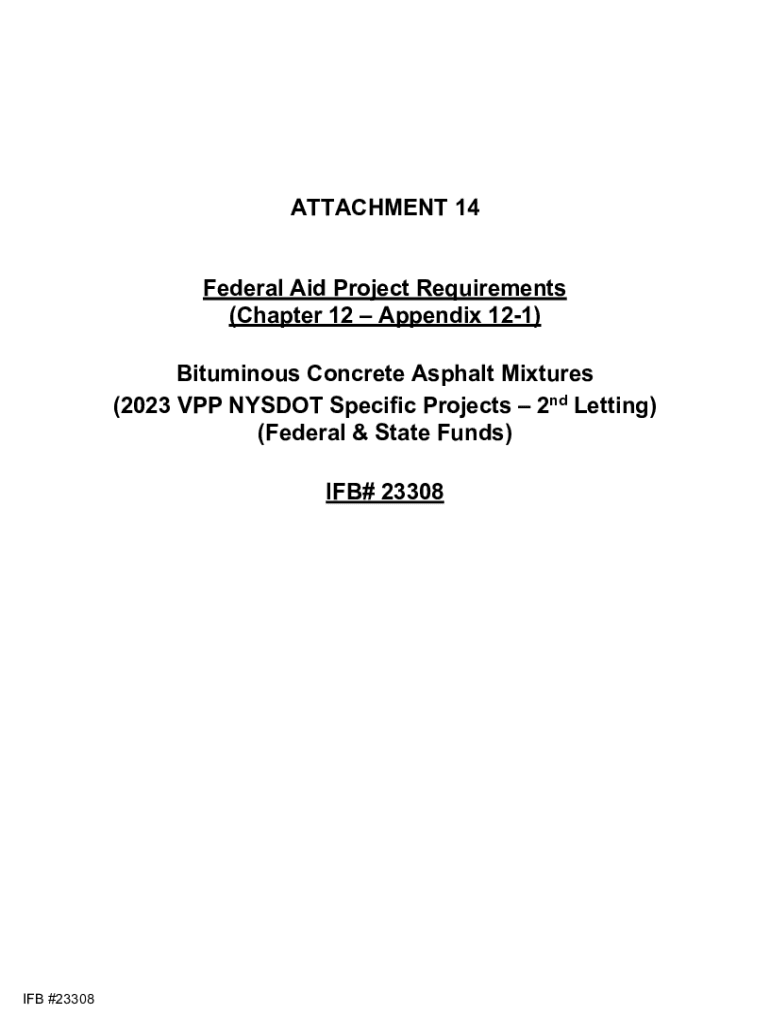 ATTACHMENT 14

Federal Aid Project Requirements
(Chapter 12 – Appendix 12-1)

Bituminous Concrete Asphalt Mixtures
(2023 VPP NYSDOT Specific Projects – 2$^{nd}$ Letting)
(Federal & State Funds)

IFB# 23308

IFB #23308